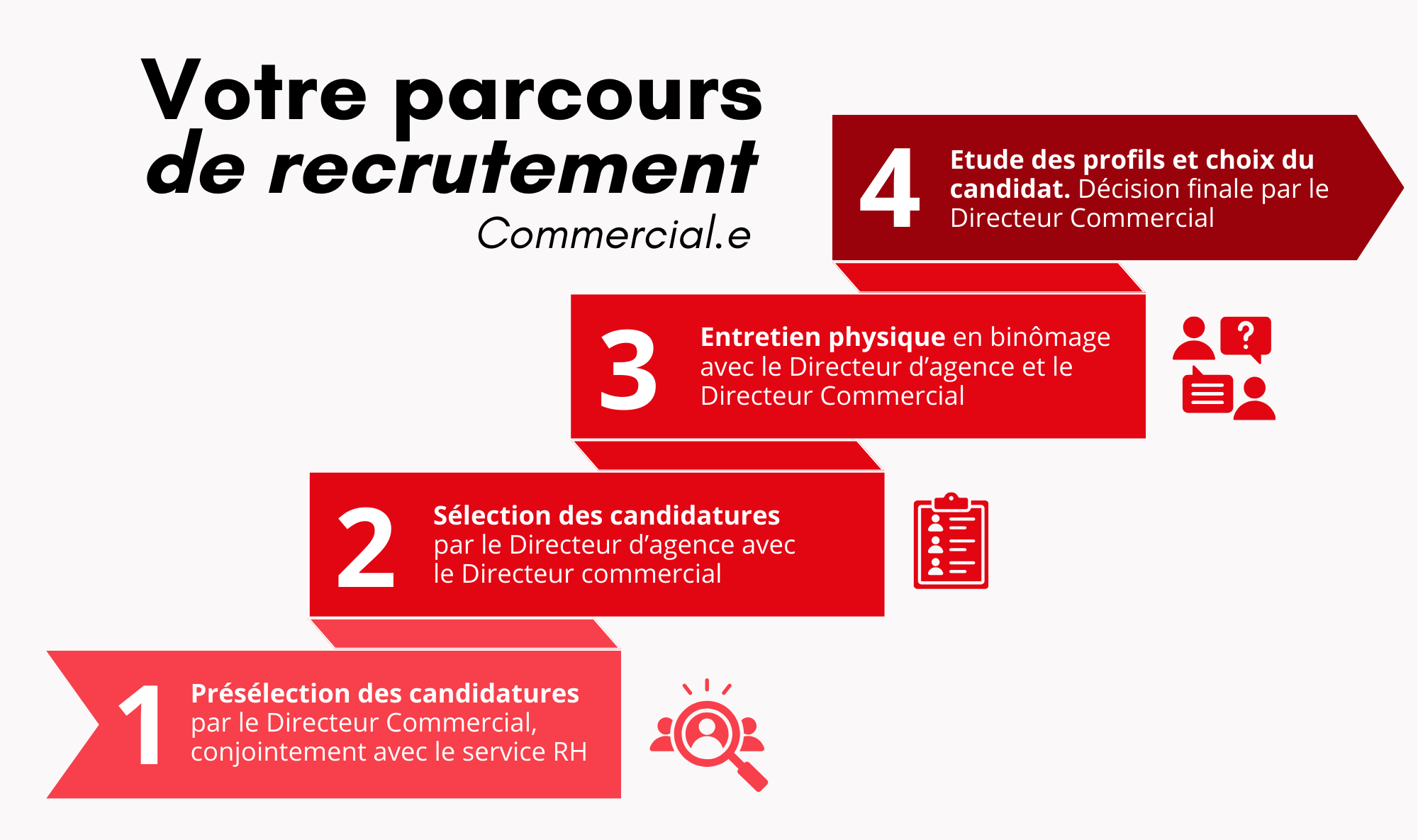 Votre parcours de recrutement

Commercial.e

4 Etude des profils et choix du candidat. Décision finale par le Directeur Commercial

3 Entretien physique en binômage avec le Directeur d'agence et le Directeur Commercial

?

2 Sélection des candidatures par le Directeur d'agence avec le Directeur commercial

1 Présélection des candidatures par le Directeur Commercial, conjointement avec le service RH